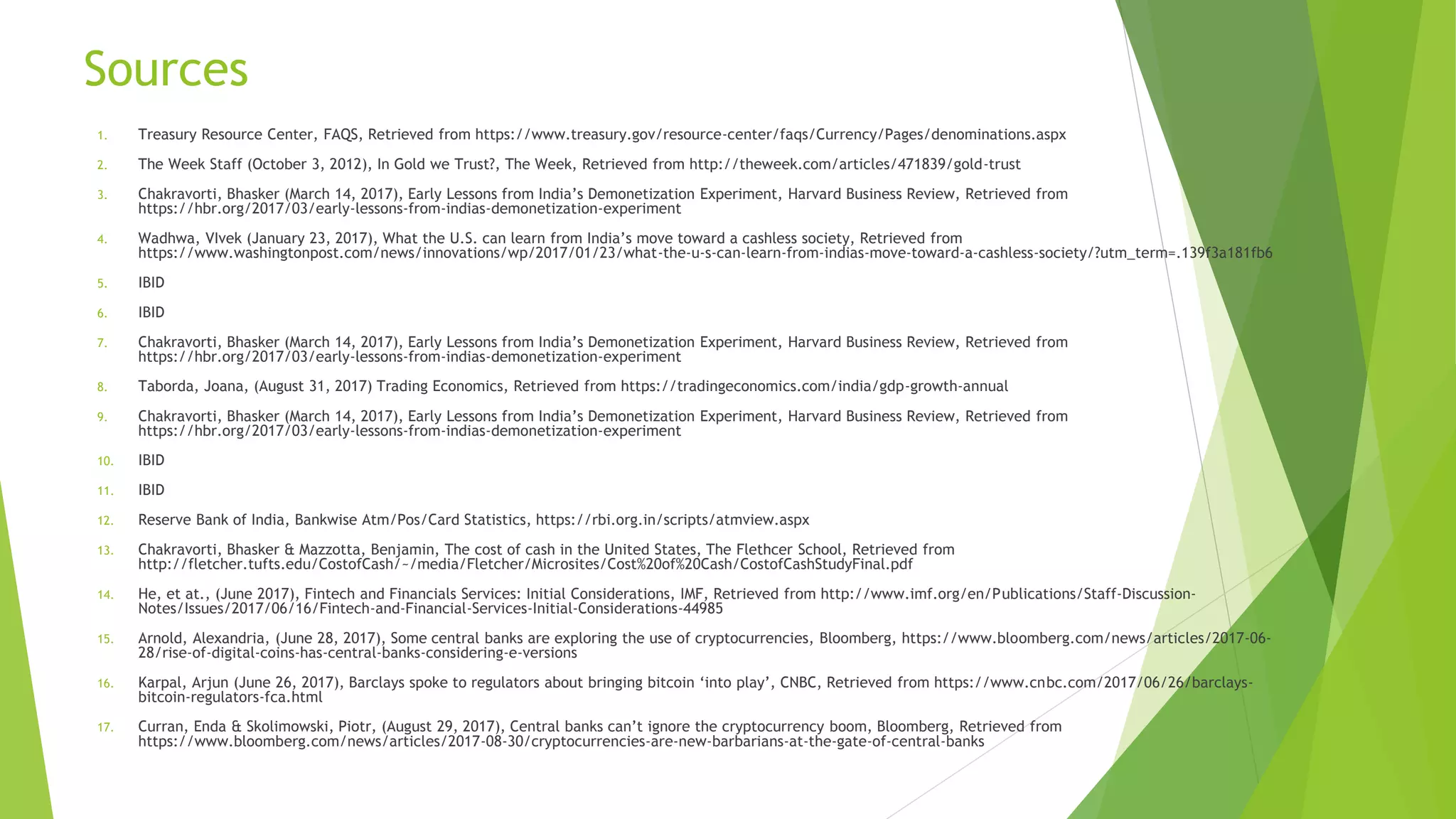 Sources

1. Treasury Resource Center, FAQS, Retrieved from https://www.treasury.gov/resource-center/faqs/Currency/Pages/denominations.aspx

2. The Week Staff (October 3, 2012), In Gold we Trust?, The Week, Retrieved from http://theweek.com/articles/471839/gold-trust

3. Chakravorti, Bhasker (March 14, 2017), Early Lessons from India's Demonetization Experiment, Harvard Business Review, Retrieved from https://hbr.org/2017/03/early-lessons-from-indias-demonetization-experiment

4. Wadhwa, VIvek (January 23, 2017), What the U.S. can learn from India's move toward a cashless society, Retrieved from https://www.washingtonpost.com/news/innovations/wp/2017/01/23/what-the-u-s-can-learn-from-indias-move-toward-a-cashless-society/?utm_term=.139f3a181fb6

5. IBID

6. IBID

7. Chakravorti, Bhasker (March 14, 2017), Early Lessons from India's Demonetization Experiment, Harvard Business Review, Retrieved from https://hbr.org/2017/03/early-lessons-from-indias-demonetization-experiment

8. Taborda, Joana, (August 31, 2017) Trading Economics, Retrieved from https://tradingeconomics.com/india/gdp-growth-annual

9. Chakravorti, Bhasker (March 14, 2017), Early Lessons from India's Demonetization Experiment, Harvard Business Review, Retrieved from https://hbr.org/2017/03/early-lessons-from-indias-demonetization-experiment

10. IBID

11. IBID

12. Reserve Bank of India, Bankwise Atm/Pos/Card Statistics, https://rbi.org.in/scripts/atmview.aspx

13. Chakravorti, Bhasker & Mazzotta, Benjamin, The cost of cash in the United States, The Flethcer School, Retrieved from http://fletcher.tufts.edu/CostofCash/~/media/Fletcher/Microsites/Cost%20of%20Cash/CostofCashStudyFinal.pdf

14. He, et at., (June 2017), Fintech and Financials Services: Initial Considerations, IMF, Retrieved from http://www.imf.org/en/Publications/Staff-Discussion-Notes/Issues/2017/06/16/Fintech-and-Financial-Services-Initial-Considerations-44985

15. Arnold, Alexandria, (June 28, 2017), Some central banks are exploring the use of cryptocurrencies, Bloomberg, https://www.bloomberg.com/news/articles/2017-06-28/rise-of-digital-coins-has-central-banks-considering-e-versions

16. Karpal, Arjun (June 26, 2017), Barclays spoke to regulators about bringing bitcoin 'into play', CNBC, Retrieved from https://www.cnbc.com/2017/06/26/barclays-bitcoin-regulators-fca.html

17. Curran, Enda & Skolimowski, Piotr, (August 29, 2017), Central banks can't ignore the cryptocurrency boom, Bloomberg, Retrieved from https://www.bloomberg.com/news/articles/2017-08-30/cryptocurrencies-are-new-barbarians-at-the-gate-of-central-banks